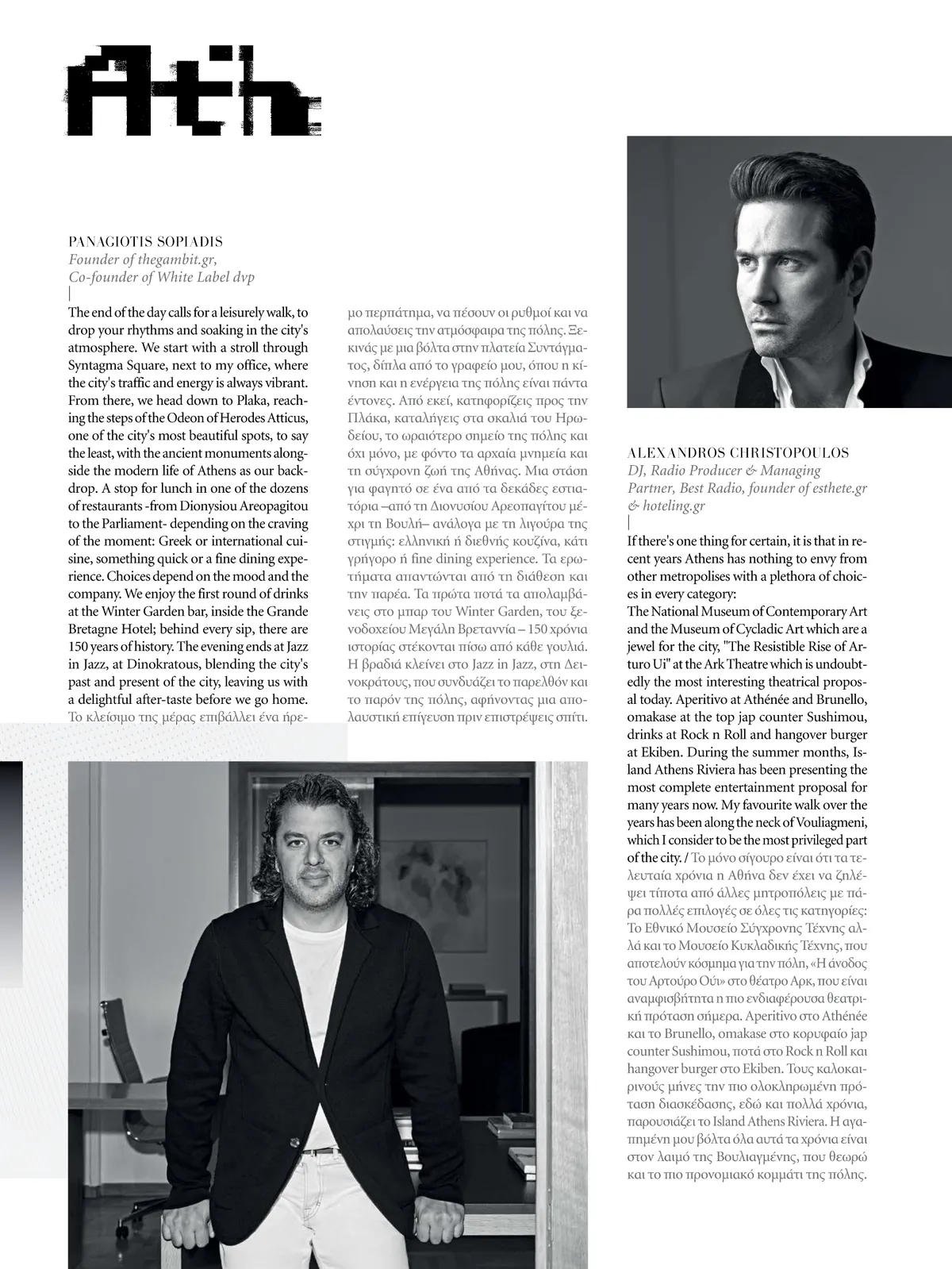 Ath

PANAGIOTIS SOPIADIS
Founder of thegambit.gr, Co-founder of White Label dvp

The end of the day calls for a leisurely walk, to drop your rhythms and soaking in the city's atmosphere. We start with a stroll through Syntagma Square, next to my office, where the city's traffic and energy is always vibrant. From there, we head down to Plaka, reaching the steps of the Odeon of Herodes Atticus, one of the city's most beautiful spots, to say the least, with the ancient monuments alongside the modern life of Athens as our backdrop. A stop for lunch in one of the dozens of restaurants -from Dionysiou Areopagitou to the Parliament- depending on the craving of the moment: Greek or international cuisine, something quick or a fine dining experience. Choices depend on the mood and the company. We enjoy the first round of drinks at the Winter Garden bar, inside the Grande Bretagne Hotel; behind every sip, there are 150 years of history. The evening ends at Jazz in Jazz, at Dinokratous, blending the city's past and present of the city, leaving us with a delightful after-taste before we go home. Το κλείσιμο της μέρας επιβάλλει ένα ήρεμο περπάτημα, να πέσουν οι ρυθμοί και να απολαύσεις την ατμόσφαιρα της πόλης. Ξεκινάς με μια βόλτα στην πλατεία Συντάγματος, δίπλα από το γραφείο μου, όπου η κίνηση και η ενέργεια της πόλης είναι πάντα έντονες. Από εκεί, κατηφορίζεις προς την Πλάκα, καταλήγεις στα σκαλιά του Ηρωδείου, το ωραιότερο σημείο της πόλης και όχι μόνο, με φόντο τα αρχαία μνημεία και τη σύγχρονη ζωή της Αθήνας. Μια στάση για φαγητό σε ένα από τα δεκάδες εστιατόρια –από τη Διονυσίου Αρεοπαγίτου μέχρι τη Βουλή– ανάλογα με τη λιγούρα της στιγμής: ελληνική ή διεθνής κουζίνα, κάτι γρήγορο ή fine dining experience. Τα ερωτήματα απαντώνται από τη διάθεση και την παρέα. Τα πρώτα ποτά τα απολαμβάνεις στο μπαρ του Winter Garden, του ξενοδοχείου Μεγάλη Βρετανία – 150 χρόνια ιστορίας στέκονται πίσω από κάθε γουλιά. Η βραδιά κλείνει στο Jazz in Jazz, στη Δεινοκράτους, που συνδυάζει το παρελθόν και το παρόν της πόλης, αφήνοντας μια απολαυστική επίγευση πριν επιστρέψεις σπίτι.

ALEXANDROS CHRISTOPOULOS
DJ, Radio Producer & Managing Partner, Best Radio, founder of esthete.gr & hoteling.gr

If there's one thing for certain, it is that in recent years Athens has nothing to envy from other metropolises with a plethora of choices in every category:
The National Museum of Contemporary Art and the Museum of Cycladic Art which are a jewel for the city, "The Resistible Rise of Arturo Ui" at the Ark Theatre which is undoubtedly the most interesting theatrical proposal today. Aperitivo at Athénée and Brunello, omakase at the top jap counter Sushimou, drinks at Rock n Roll and hangover burger at Ekiben. During the summer months, Island Athens Riviera has been presenting the most complete entertainment proposal for many years now. My favourite walk over the years has been along the neck of Vouliagmeni, which I consider to be the most privileged part of the city. / Το μόνο σίγουρο είναι ότι τα τελευταία χρόνια η Αθήνα δεν έχει να ζηλέψει τίποτα από άλλες μητροπόλεις με πάρα πολλές επιλογές σε όλες τις κατηγορίες: Το Εθνικό Μουσείο Σύγχρονης Τέχνης αλλά και το Μουσείο Κυκλαδικής Τέχνης, που αποτελούν κόσμημα για την πόλη, «Η άνοδος του Αρτούρο Ούι» στο θέατρο Αρκ, που είναι αναμφισβήτητα η πιο ενδιαφέρουσα θεατρική πρόταση σήμερα. Aperitivo στο Athénée και το Brunello, omakase στο κορυφαίο jap counter Sushimou, ποτά στο Rock n Roll και hangover burger στο Ekiben. Τους καλοκαιρινούς μήνες την πιο ολοκληρωμένη πρόταση διασκέδασης, εδώ και πολλά χρόνια, παρουσιάζει το Island Athens Riviera. Η αγαπημένη μου βόλτα όλα αυτά τα χρόνια είναι στον λαιμό της Βουλιαγμένης, που θεωρώ και το πιο προνομιακό κομμάτι της πόλης.